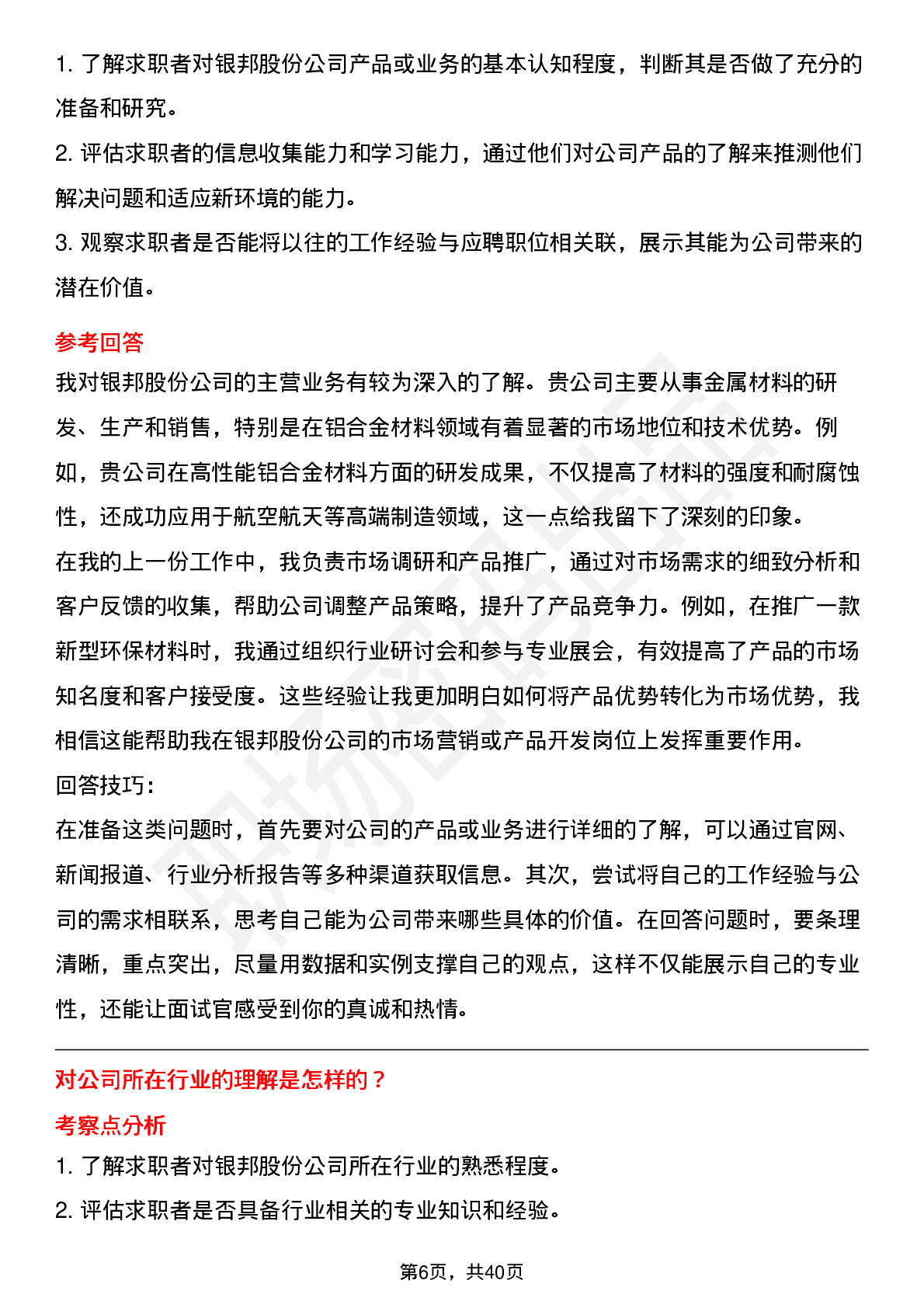 1. 了解求职者对银邦股份公司产品或业务的基本认知程度，判断其是否做了充分的准备和研究。
2. 评估求职者的信息收集能力和学习能力，通过他们对公司产品的了解来推测他们解决问题和适应新环境的能力。
3. 观察求职者是否能将以往的工作经验与应聘职位相关联，展示其能为公司带来的潜在价值。

参考回答

我对银邦股份公司的主营业务有较为深入的了解。贵公司主要从事金属材料的研发、生产和销售，特别是在铝合金材料领域有着显著的市场地位和技术优势。例如，贵公司在高性能铝合金材料方面的研发成果，不仅提高了材料的强度和耐腐蚀性，还成功应用于航空航天等高端制造领域，这一点给我留下了深刻的印象。
在我的上一份工作中，我负责市场调研和产品推广，通过对市场需求的细致分析和客户反馈的收集，帮助公司调整产品策略，提升了产品竞争力。例如，在推广一款新型环保材料时，我通过组织行业研讨会和参与专业展会，有效提高了产品的市场知名度和客户接受度。这些经验让我更加明白如何将产品优势转化为市场优势，我相信这能帮助我在银邦股份公司的市场营销或产品开发岗位上发挥重要作用。
回答技巧：
在准备这类问题时，首先要对公司的产品或业务进行详细的了解，可以通过官网、新闻报道、行业分析报告等多种渠道获取信息。其次，尝试将自己的工作经验与公司的需求相联系，思考自己能为公司带来哪些具体的价值。在回答问题时，要条理清晰，重点突出，尽量用数据和实例支撑自己的观点，这样不仅能展示自己的专业性，还能让面试官感受到你的真诚和热情。

对公司所在行业的理解是怎样的？

考察点分析

1. 了解求职者对银邦股份公司所在行业的熟悉程度。
2. 评估求职者是否具备行业相关的专业知识和经验。

第6页，共40页